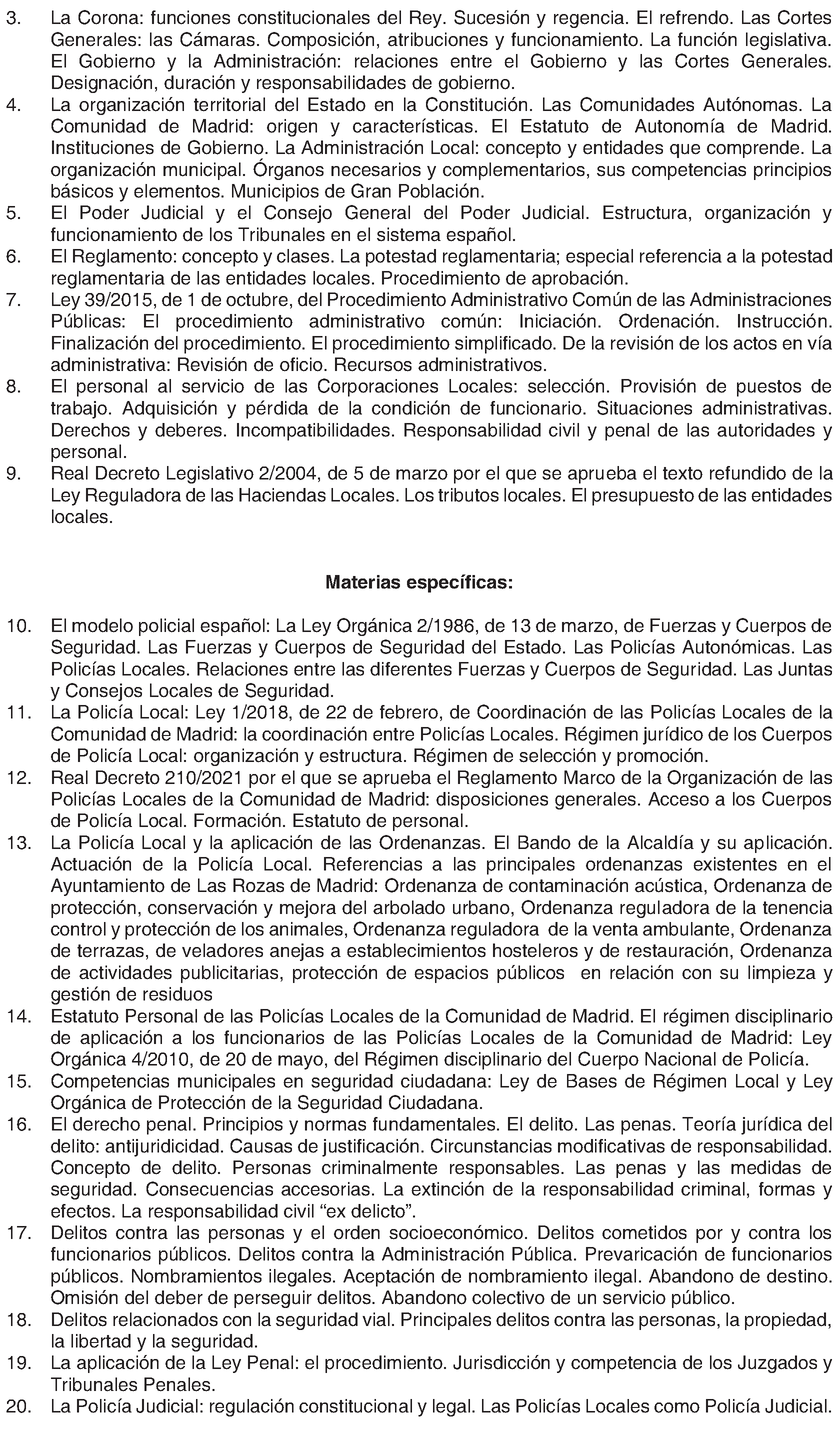 3. La Corona: funciones constitucionales del Rey. Sucesión y regencia. El refrendo. Las Cortes Generales: las Cámaras. Composición, atribuciones y funcionamiento. La función legislativa. El Gobierno y la Administración: relaciones entre el Gobierno y las Cortes Generales. Designación, duración y responsabilidades de gobierno.
4. La organización territorial del Estado en la Constitución. Las Comunidades Autónomas. La Comunidad de Madrid: origen y características. El Estatuto de Autonomía de Madrid. Instituciones de Gobierno. La Administración Local: concepto y entidades que comprende. La organización municipal. Órganos necesarios y complementarios, sus competencias principios básicos y elementos. Municipios de Gran Población.
5. El Poder Judicial y el Consejo General del Poder Judicial. Estructura, organización y funcionamiento de los Tribunales en el sistema español.
6. El Reglamento: concepto y clases. La potestad reglamentaria; especial referencia a la potestad reglamentaria de las entidades locales. Procedimiento de aprobación.
7. Ley 39/2015, de 1 de octubre, del Procedimiento Administrativo Común de las Administraciones Públicas: El procedimiento administrativo común: Iniciación. Ordenación. Instrucción. Finalización del procedimiento. El procedimiento simplificado. De la revisión de los actos en vía administrativa: Revisión de oficio. Recursos administrativos.
8. El personal al servicio de las Corporaciones Locales: selección. Provisión de puestos de trabajo. Adquisición y pérdida de la condición de funcionario. Situaciones administrativas. Derechos y deberes. Incompatibilidades. Responsabilidad civil y penal de las autoridades y personal.
9. Real Decreto Legislativo 2/2004, de 5 de marzo por el que se aprueba el texto refundido de la Ley Reguladora de las Haciendas Locales. Los tributos locales. El presupuesto de las entidades locales.

Materias específicas:

10. El modelo policial español: La Ley Orgánica 2/1986, de 13 de marzo, de Fuerzas y Cuerpos de Seguridad. Las Fuerzas y Cuerpos de Seguridad del Estado. Las Policías Autonómicas. Las Policías Locales. Relaciones entre las diferentes Fuerzas y Cuerpos de Seguridad. Las Juntas y Consejos Locales de Seguridad.
11. La Policía Local: Ley 1/2018, de 22 de febrero, de Coordinación de las Policías Locales de la Comunidad de Madrid: la coordinación entre Policías Locales. Régimen jurídico de los Cuerpos de Policía Local: organización y estructura. Régimen de selección y promoción.
12. Real Decreto 210/2021 por el que se aprueba el Reglamento Marco de la Organización de las Policías Locales de la Comunidad de Madrid: disposiciones generales. Acceso a los Cuerpos de Policía Local. Formación. Estatuto de personal.
13. La Policía Local y la aplicación de las Ordenanzas. El Bando de la Alcaldía y su aplicación. Actuación de la Policía Local. Referencias a las principales ordenanzas existentes en el Ayuntamiento de Las Rozas de Madrid: Ordenanza de contaminación acústica, Ordenanza de protección, conservación y mejora del arbolado urbano, Ordenanza reguladora de la tenencia control y protección de los animales, Ordenanza reguladora de la venta ambulante, Ordenanza de terrazas, de veladores anejas a establecimientos hosteleros y de restauración, Ordenanza de actividades publicitarias, protección de espacios públicos en relación con su limpieza y gestión de residuos
14. Estatuto Personal de las Policías Locales de la Comunidad de Madrid. El régimen disciplinario de aplicación a los funcionarios de las Policías Locales de la Comunidad de Madrid: Ley Orgánica 4/2010, de 20 de mayo, del Régimen disciplinario del Cuerpo Nacional de Policía.
15. Competencias municipales en seguridad ciudadana: Ley de Bases de Régimen Local y Ley Orgánica de Protección de la Seguridad Ciudadana.
16. El derecho penal. Principios y normas fundamentales. El delito. Las penas. Teoría jurídica del delito: antijuridicidad. Causas de justificación. Circunstancias modificativas de responsabilidad. Concepto de delito. Personas criminalmente responsables. Las penas y las medidas de seguridad. Consecuencias accesorias. La extinción de la responsabilidad criminal, formas y efectos. La responsabilidad civil “ex delicto”.
17. Delitos contra las personas y el orden socioeconómico. Delitos cometidos por y contra los funcionarios públicos. Delitos contra la Administración Pública. Prevaricación de funcionarios públicos. Nombramientos ilegales. Aceptación de nombramiento ilegal. Abandono de destino. Omisión del deber de perseguir delitos. Abandono colectivo de un servicio público.
18. Delitos relacionados con la seguridad vial. Principales delitos contra las personas, la propiedad, la libertad y la seguridad.
19. La aplicación de la Ley Penal: el procedimiento. Jurisdicción y competencia de los Juzgados y Tribunales Penales.
20. La Policía Judicial: regulación constitucional y legal. Las Policías Locales como Policía Judicial.